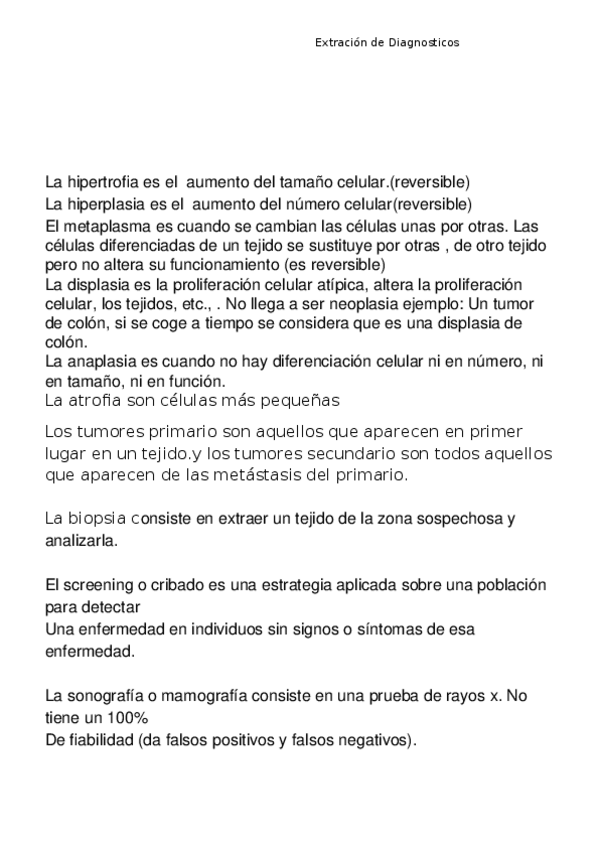 Extración de Diagnosticos

La hipertrofia es el aumento del tamaño celular.(reversible)
La hiperplasia es el aumento del número celular(reversible)
El metaplasma es cuando se cambian las células unas por otras. Las células diferenciadas de un tejido se sustituye por otras , de otro tejido pero no altera su funcionamiento (es reversible)
La displasia es la proliferación celular atípica, altera la proliferación celular, los tejidos, etc., . No llega a ser neoplasia ejemplo: Un tumor de colón, si se coge a tiempo se considera que es una displasia de colón.
La anaplasia es cuando no hay diferenciación celular ni en número, ni en tamaño, ni en función.
La atrofia son células más pequeñas

Los tumores primario son aquellos que aparecen en primer lugar en un tejido.y los tumores secundario son todos aquellos que aparecen de las metástasis del primario.

La biopsia consiste en extraer un tejido de la zona sospechosa y analizarla.

El screening o cribado es una estrategia aplicada sobre una población para detectar
Una enfermedad en individuos sin signos o síntomas de esa enfermedad.

La sonografía o mamografía consiste en una prueba de rayos x. No tiene un 100%
De fiabilidad (da falsos positivos y falsos negativos).